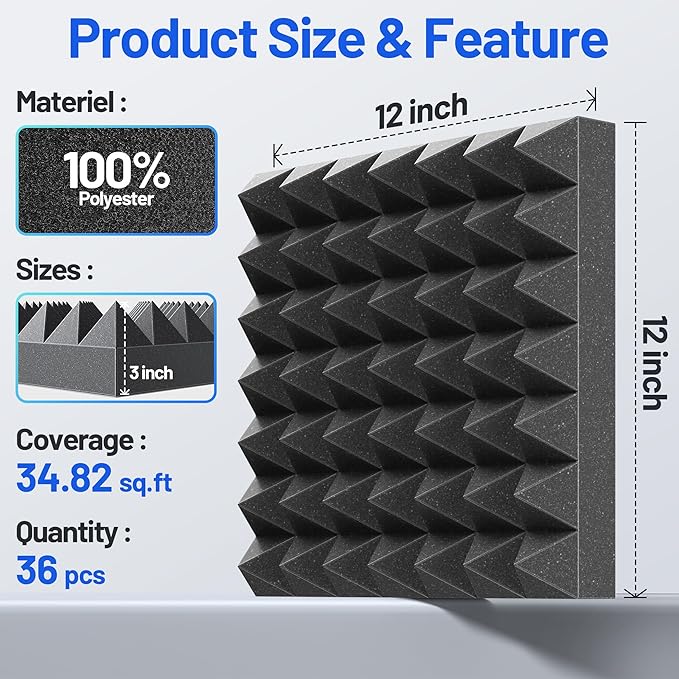 Product Size & Feature

Materiel :

100%
Polyester

Sizes :

3 inch

Coverage :
34.82 sq.ft

Quantity :
36 pcs

12 inch

12 inch